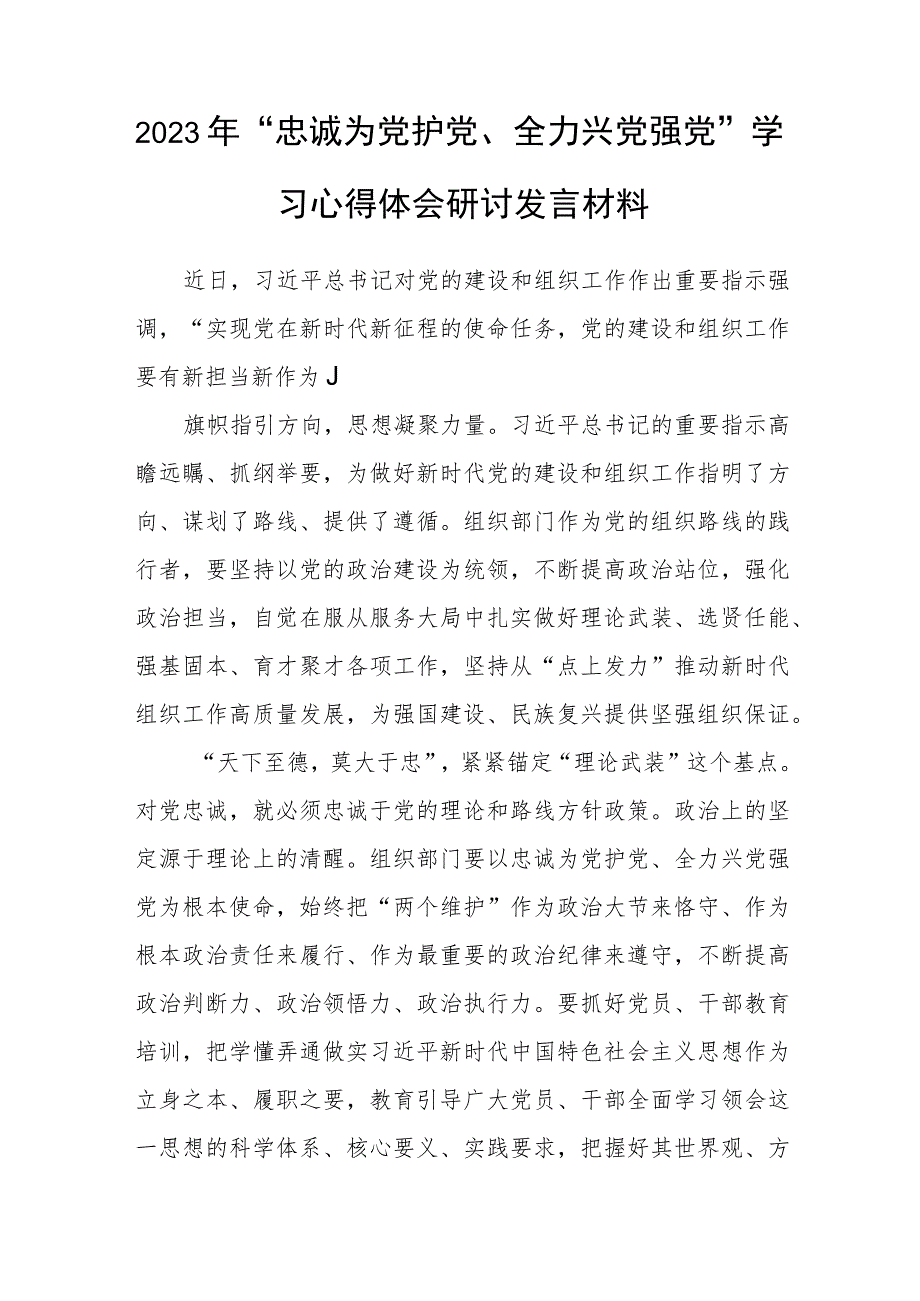 2023年“忠诚为党护党、全力兴党强党”学习心得体会研讨发言材料

近日，习近平总书记对党的建设和组织工作作出重要指示强调，“实现党在新时代新征程的使命任务，党的建设和组织工作要有新担当新作为J

旗帜指引方向，思想凝聚力量。习近平总书记的重要指示高瞻远瞩、抓纲举要，为做好新时代党的建设和组织工作指明了方向、谋划了路线、提供了遵循。组织部门作为党的组织路线的践行者，要坚持以党的政治建设为统领，不断提高政治站位，强化政治担当，自觉在服从服务大局中扎实做好理论武装、选贤任能、强基固本、育才聚才各项工作，坚持从“点上发力”推动新时代组织工作高质量发展，为强国建设、民族复兴提供坚强组织保证。

“天下至德，莫大于忠”，紧紧锚定“理论武装”这个基点。对党忠诚，就必须忠诚于党的理论和路线方针政策。政治上的坚定源于理论上的清醒。组织部门要以忠诚为党护党、全力兴党强党为根本使命，始终把“两个维护”作为政治大节来恪守、作为根本政治责任来履行、作为最重要的政治纪律来遵守，不断提高政治判断力、政治领悟力、政治执行力。要抓好党员、干部教育培训，把学懂弄通做实习近平新时代中国特色社会主义思想作为立身之本、履职之要，教育引导广大党员、干部全面学习领会这一思想的科学体系、核心要义、实践要求，把握好其世界观、方